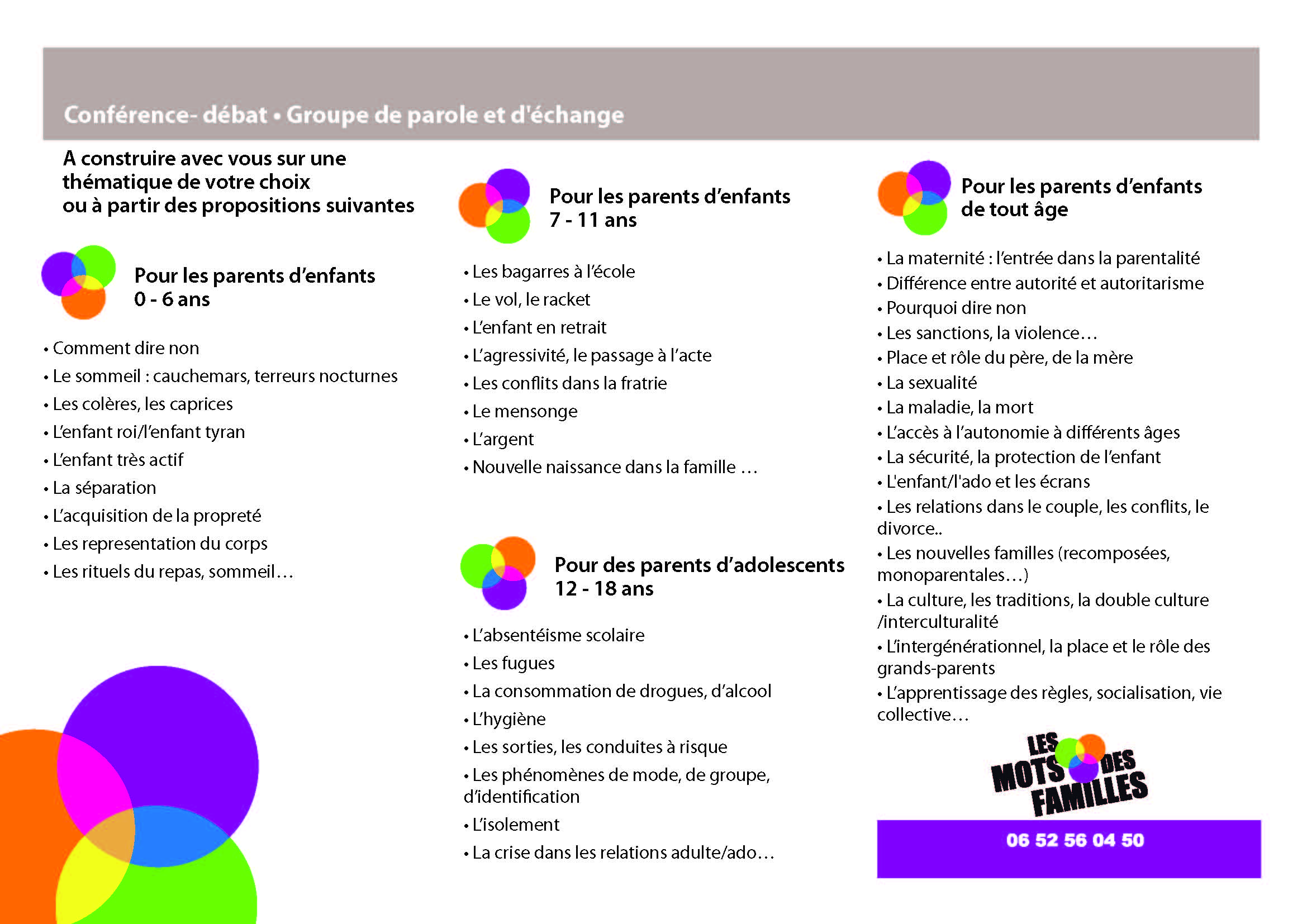 Conférence- débat • Groupe de parole et d'échange

A construire avec vous sur une thématique de votre choix ou à partir des propositions suivantes

Pour les parents d'enfants 0 - 6 ans

• Comment dire non
• Le sommeil : cauchemars, terreurs nocturnes
• Les colères, les caprices
• L'enfant roi/l'enfant tyran
• L'enfant très actif
• La séparation
• L'acquisition de la propreté
• Les representation du corps
• Les rituels du repas, sommeil…

Pour les parents d'enfants 7 - 11 ans

• Les bagarres à l'école
• Le vol, le racket
• L'enfant en retrait
• L'agressivité, le passage à l'acte
• Les conflits dans la fratrie
• Le mensonge
• L'argent
• Nouvelle naissance dans la famille …

Pour des parents d'adolescents 12 - 18 ans

• L'absentéisme scolaire
• Les fugues
• La consommation de drogues, d'alcool
• L'hygiène
• Les sorties, les conduites à risque
• Les phénomènes de mode, de groupe, d'identification
• L'isolement
• La crise dans les relations adulte/ado…

Pour les parents d'enfants de tout âge

• La maternité : l'entrée dans la parentalité
• Différence entre autorité et autoritarisme
• Pourquoi dire non
• Les sanctions, la violence…
• Place et rôle du père, de la mère
• La sexualité
• La maladie, la mort
• L'accès à l'autonomie à différents âges
• La sécurité, la protection de l'enfant
• L'enfant/l'ado et les écrans
• Les relations dans le couple, les conflits, le divorce..
• Les nouvelles familles (recomposées, monoparentales…)
• La culture, les traditions, la double culture /interculturalité
• L'intergénérationnel, la place et le rôle des grands-parents
• L'apprentissage des règles, socialisation, vie collective…

LES MOTS DES FAMILLES

06 52 56 04 50